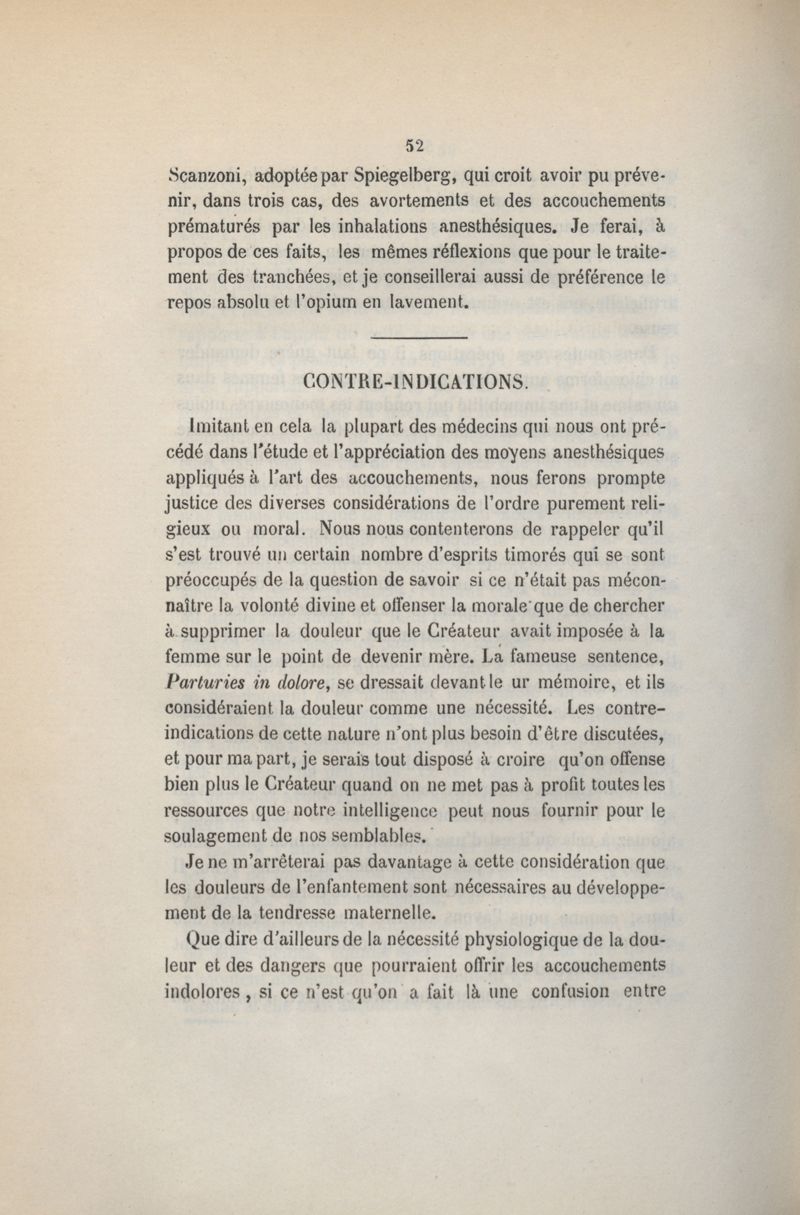 52

Scanzoni, adoptée par Spiegelberg, qui croit avoir pu prévenir, dans trois cas, des avortements et des accouchements prématurés par les inhalations anesthésiques. Je ferai, à propos de ces faits, les mêmes réflexions que pour le traitement des tranchées, et je conseillerai aussi de préférence le repos absolu et l'opium en lavement.

CONTRE-INDICATIONS.

Imitant en cela la plupart des médecins qui nous ont précédé dans l'étude et l'appréciation des moyens anesthésiques appliqués à l'art des accouchements, nous ferons prompte justice des diverses considérations de l'ordre purement religieux ou moral. Nous nous contenterons de rappeler qu'il s'est trouvé un certain nombre d'esprits timorés qui se sont préoccupés de la question de savoir si ce n'était pas méconnaître la volonté divine et offenser la morale que de chercher à supprimer la douleur que le Créateur avait imposée à la femme sur le point de devenir mère. La fameuse sentence, Parturies in dolore, se dressait devant le ur mémoire, et ils considéraient la douleur comme une nécessité. Les contre-indications de cette nature n'ont plus besoin d'être discutées, et pour ma part, je serais tout disposé à croire qu'on offense bien plus le Créateur quand on ne met pas à profit toutes les ressources que notre intelligence peut nous fournir pour le soulagement de nos semblables.

Je ne m'arrêterai pas davantage à cette considération que les douleurs de l'enfantement sont nécessaires au développement de la tendresse maternelle.

Que dire d'ailleurs de la nécessité physiologique de la douleur et des dangers que pourraient offrir les accouchements indolores, si ce n'est qu'on a fait là une confusion entre